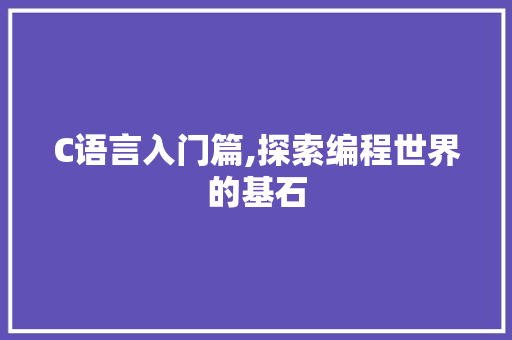 C语言入门篇,探索编程世界的基石